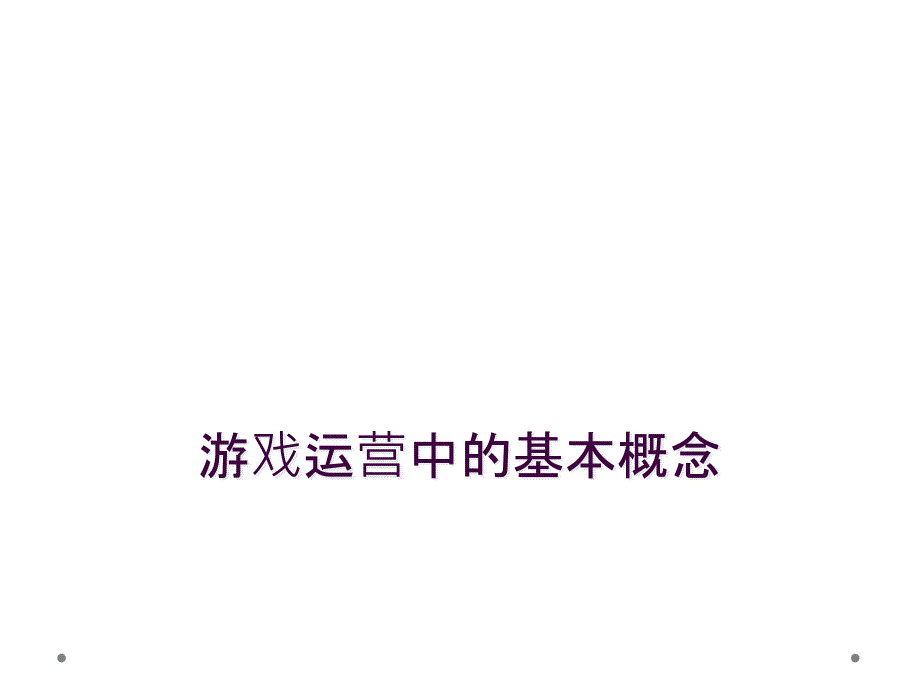 游戏运营中的基本概念